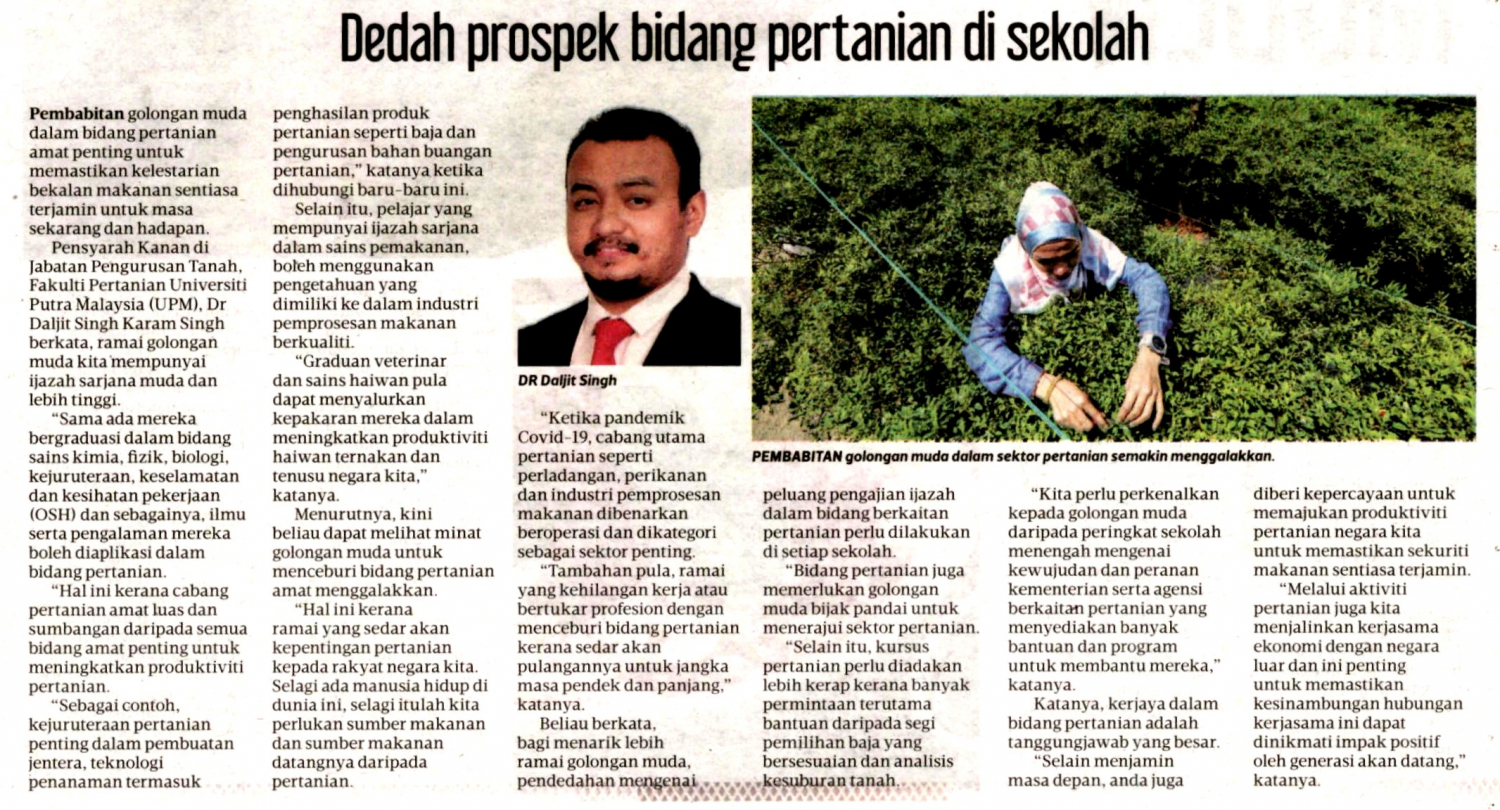 Dedah prospek bidang pertanian di sekolah

Pembabitan golongan muda dalam bidang pertanian amat penting untuk memastikan kelestarian bekalan makanan sentiasa terjamin untuk masa sekarang dan hadapan.

Pensyarah Kanan di Jabatan Pengurusan Tanah, Fakulti Pertanian Universiti Putra Malaysia (UPM), Dr Daljit Singh Karam Singh berkata, ramai golongan muda kita mempunyai ijazah sarjana muda dan lebih tinggi.

"Sama ada mereka bergraduasi dalam bidang sains kimia, fizik, biologi, kejuruteraan, keselamatan dan kesihatan pekerjaan (OSH) dan sebagainya, ilmu serta pengalaman mereka boleh diaplikasi dalam bidang pertanian.

"Hal ini kerana cabang pertanian amat luas dan sumbangan daripada semua bidang amat penting untuk meningkatkan produktiviti pertanian.

"Sebagai contoh, kejuruteraan pertanian penting dalam pembuatan jentera, teknologi penanaman termasuk penghasilan produk pertanian seperti baja dan pengurusan bahan buangan pertanian," katanya ketika dihubungi baru-baru ini.

Selain itu, pelajar yang mempunyai ijazah sarjana dalam sains pemakanan, boleh menggunakan pengetahuan yang dimiliki ke dalam industri pemprosesan makanan berkualiti.

"Graduan veterinar dan sains haiwan pula dapat menyalurkan kepakaran mereka dalam meningkatkan produktiviti haiwan ternakan dan tenusu negara kita," katanya.

Menurutnya, kini beliau dapat melihat minat golongan muda untuk menceburi bidang pertanian amat menggalakkan.

"Hal ini kerana ramai yang sedar akan kepentingan pertanian kepada rakyat negara kita. Selagi ada manusia hidup di dunia ini, selagi itulah kita perlukan sumber makanan dan sumber makanan datangnya daripada pertanian.

DR Daljit Singh

"Ketika pandemik Covid-19, cabang utama pertanian seperti perladangan, perikanan dan industri pemprosesan makanan dibenarkan beroperasi dan dikategori sebagai sektor penting.

"Tambahan pula, ramai yang kehilangan kerja atau bertukar profesion dengan menceburi bidang pertanian kerana sedar akan pulangannya untuk jangka masa pendek dan panjang," katanya.

Beliau berkata, bagi menarik lebih ramai golongan muda, pendedahan mengenai peluang pengajian ijazah dalam bidang berkaitan pertanian perlu dilakukan di setiap sekolah.

"Bidang pertanian juga memerlukan golongan muda bijak pandai untuk menerajui sektor pertanian.

"Selain itu, kursus pertanian perlu diadakan lebih kerap kerana banyak permintaan terutama bantuan daripada segi pemilihan baja yang bersesuaian dan analisis kesuburan tanah.

PEMBABITAN golongan muda dalam sektor pertanian semakin menggalakkan.

"Kita perlu perkenalkan kepada golongan muda daripada peringkat sekolah menengah mengenai kewujudan dan peranan kementerian serta agensi berkaitan pertanian yang menyediakan banyak bantuan dan program untuk membantu mereka," katanya.

Katanya, kerjaya dalam bidang pertanian adalah tanggungjawab yang besar.

"Selain menjamin masa depan, anda juga diberi kepercayaan untuk memajukan produktiviti pertanian negara kita untuk memastikan sekuriti makanan sentiasa terjamin.

"Melalui aktiviti pertanian juga kita menjalinkan kerjasama ekonomi dengan negara luar dan ini penting untuk memastikan kesinambungan hubungan kerjasama ini dapat dinikmati impak positif oleh generasi akan datang," katanya.